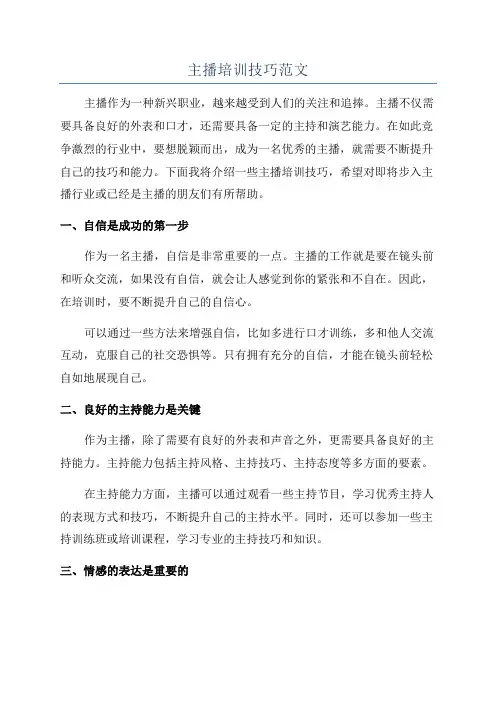 主播培训技巧范文

主播作为一种新兴职业，越来越受到人们的关注和追捧。主播不仅需要具备良好的外表和口才，还需要具备一定的主持和演艺能力。在如此竞争激烈的行业中，要想脱颖而出，成为一名优秀的主播，就需要不断提升自己的技巧和能力。下面我将介绍一些主播培训技巧，希望对即将步入主播行业或已经是主播的朋友们有所帮助。

一、自信是成功的第一步

作为一名主播，自信是非常重要的一点。主播的工作就是要在镜头前和听众交流，如果没有自信，就会让人感觉到你的紧张和不自在。因此，在培训时，要不断提升自己的自信心。

可以通过一些方法来增强自信，比如多进行口才训练，多和他人交流互动，克服自己的社交恐惧等。只有拥有充分的自信，才能在镜头前轻松自如地展现自己。

二、良好的主持能力是关键

作为主播，除了需要有良好的外表和声音之外，更需要具备良好的主持能力。主持能力包括主持风格、主持技巧、主持态度等多方面的要素。

在主持能力方面，主播可以通过观看一些主持节目，学习优秀主持人的表现方式和技巧，不断提升自己的主持水平。同时，还可以参加一些主持训练班或培训课程，学习专业的主持技巧和知识。

三、情感的表达是重要的